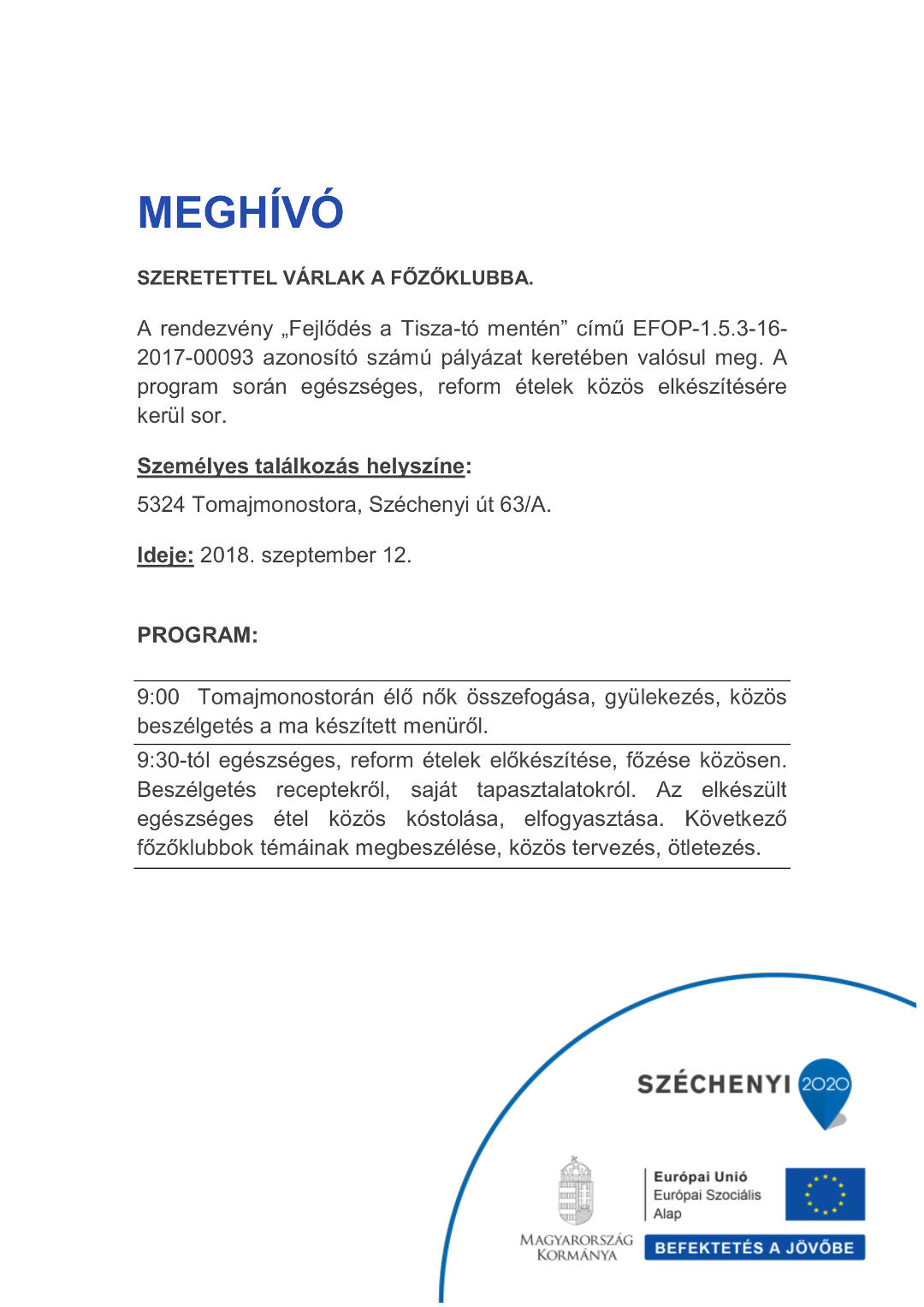 MEGHÍVÓ

SZERETETTEL VÁRLAK A FŐZŐKLUBBA.

A rendezvény „Fejlődés a Tisza-tó mentén” című EFOP-1.5.3-16-2017-00093 azonosító számú pályázat keretében valósul meg. A program során egészséges, reform ételek közös elkészítésére kerül sor.

Személyes találkozás helyszíne:

5324 Tomajmonostora, Széchenyi út 63/A.

Ideje: 2018. szeptember 12.

PROGRAM:

9:00 Tomajmonostorán élő nők összefogása, gyülekezés, közös beszélgetés a ma készített menüről.

9:30-tól egészséges, reform ételek előkészítése, főzése közösen. Beszélgetés receptekről, saját tapasztalatokról. Az elkészült egészséges étel közös kóstolása, elfogyasztása. Következő főzőklubbok témáinak megbeszélése, közös tervezés, ötletezés.

SZÉCHENYI 2020

MAGYARORSZÁG KORMÁNYA

Európai Unió
Európai Szociális Alap

BEFEKTETÉS A JÖVŐBE